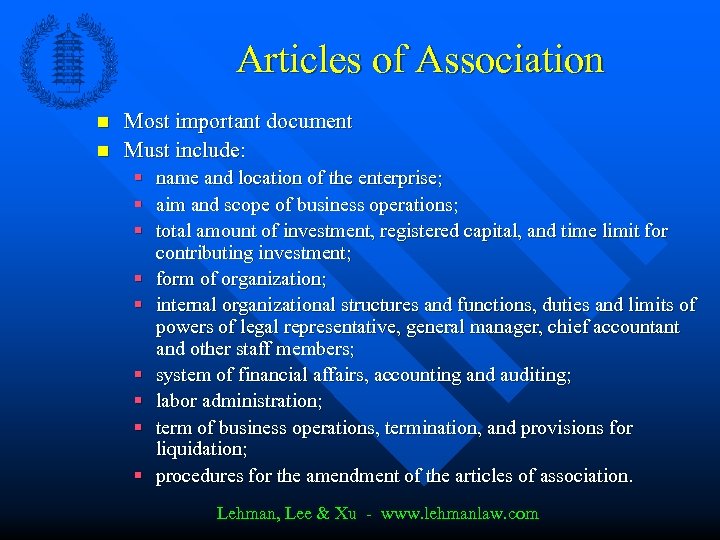 Articles of Association

- Most important document
- Must include:
  - name and location of the enterprise;
  - aim and scope of business operations;
  - total amount of investment, registered capital, and time limit for contributing investment;
  - form of organization;
  - internal organizational structures and functions, duties and limits of powers of legal representative, general manager, chief accountant and other staff members;
  - system of financial affairs, accounting and auditing;
  - labor administration;
  - term of business operations, termination, and provisions for liquidation;
  - procedures for the amendment of the articles of association.

Lehman, Lee & Xu - www.lehmanlaw.com